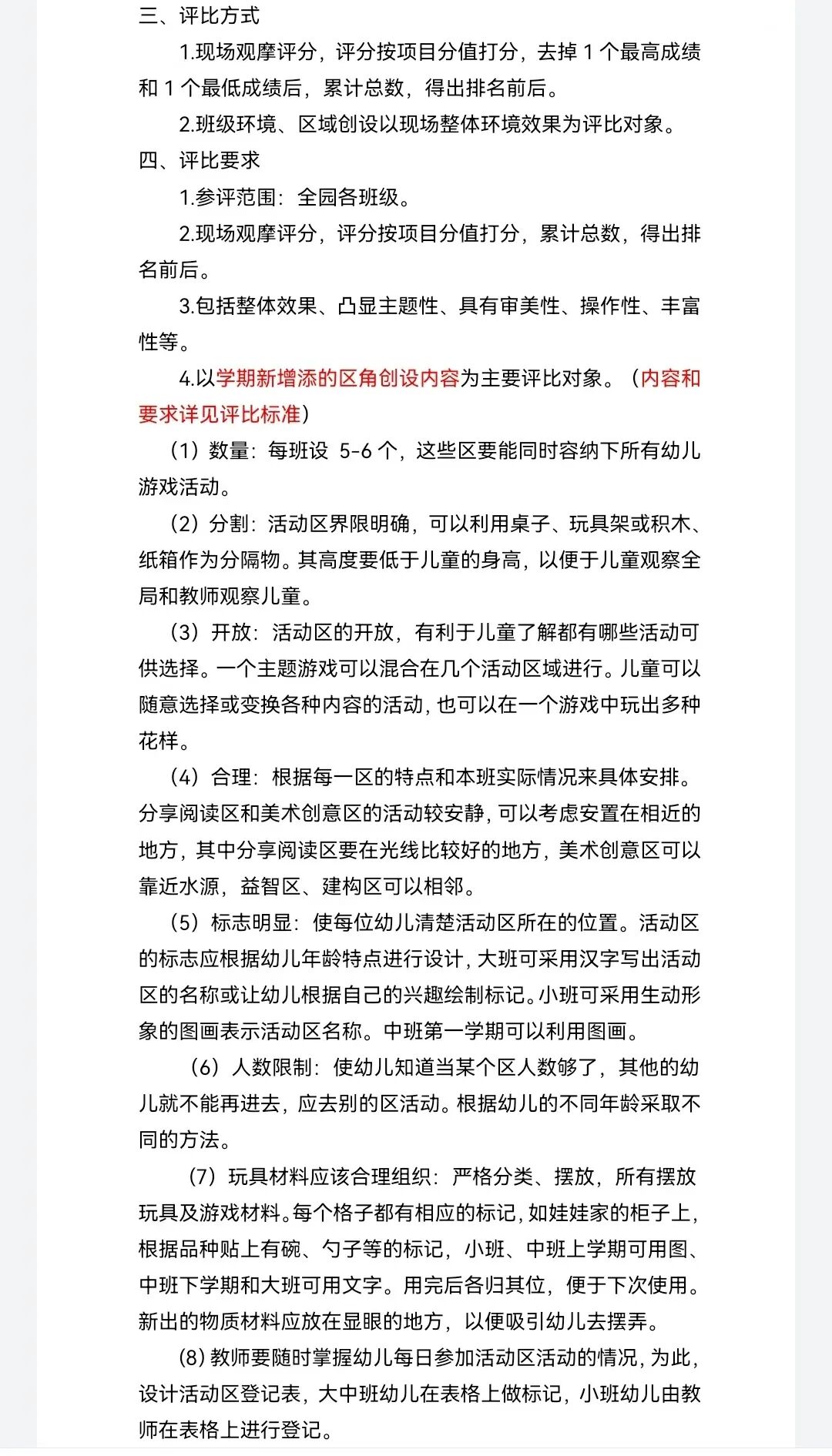 三、评比方式

1.现场观摩评分，评分按项目分值打分，去掉 1 个最高成绩和 1 个最低成绩后，累计总数，得出排名前后。

2.班级环境、区域创设以现场整体环境效果为评比对象。

四、评比要求

1.参评范围：全园各班级。

2.现场观摩评分，评分按项目分值打分，累计总数，得出排名前后。

3.包括整体效果、凸显主题性、具有审美性、操作性、丰富性等。

4.以学期新增添的区角创设内容为主要评比对象。（内容和要求详见评比标准）

（1）数量：每班设 5-6 个，这些区要能同时容纳下所有幼儿游戏活动。

（2）分割：活动区界限明确，可以利用桌子、玩具架或积木、纸箱作为分隔物。其高度要低于儿童的身高，以便于儿童观察全局和教师观察儿童。

（3）开放：活动区的开放，有利于儿童了解都有哪些活动可供选择。一个主题游戏可以混合在几个活动区域进行。儿童可以随意选择或变换各种内容的活动，也可以在一个游戏中玩出多种花样。

（4）合理：根据每一区的特点和本班实际情况来具体安排。分享阅读区和美术创意区的活动较安静，可以考虑安置在相近的地方，其中分享阅读区要在光线比较好的地方，美术创意区可以靠近水源，益智区、建构区可以相邻。

（5）标志明显：使每位幼儿清楚活动区所在的位置。活动区的标志应根据幼儿年龄特点进行设计，大班可采用汉字写出活动区的名称或让幼儿根据自己的兴趣绘制标记。小班可采用生动形象的图画表示活动区名称。中班第一学期可以利用图画。

（6）人数限制：使幼儿知道当某个区人数够了，其他的幼儿就不能再进去，应去别的区活动。根据幼儿的不同年龄采取不同的方法。

（7）玩具材料应该合理组织：严格分类、摆放，所有摆放玩具及游戏材料。每个格子都有相应的标记，如娃娃家的柜子上，根据品种贴上有碗、勺子等的标记，小班、中班上学期可用图、中班下学期和大班可用文字。用完后各归其位，便于下次使用。新出的物质材料应放在显眼的地方，以便吸引幼儿去摆弄。

(8) 教师要随时掌握幼儿每日参加活动区活动的情况，为此，设计活动区登记表，大中班幼儿在表格上做标记，小班幼儿由教师在表格上进行登记。